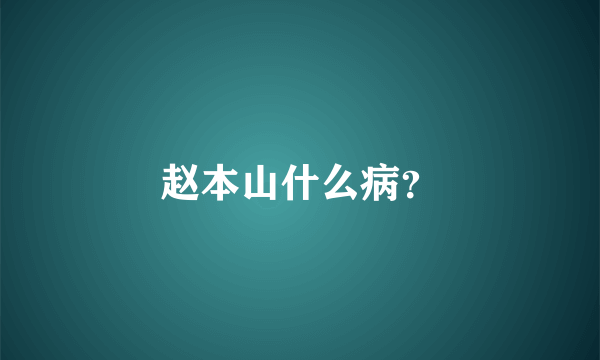 赵本山什么病?